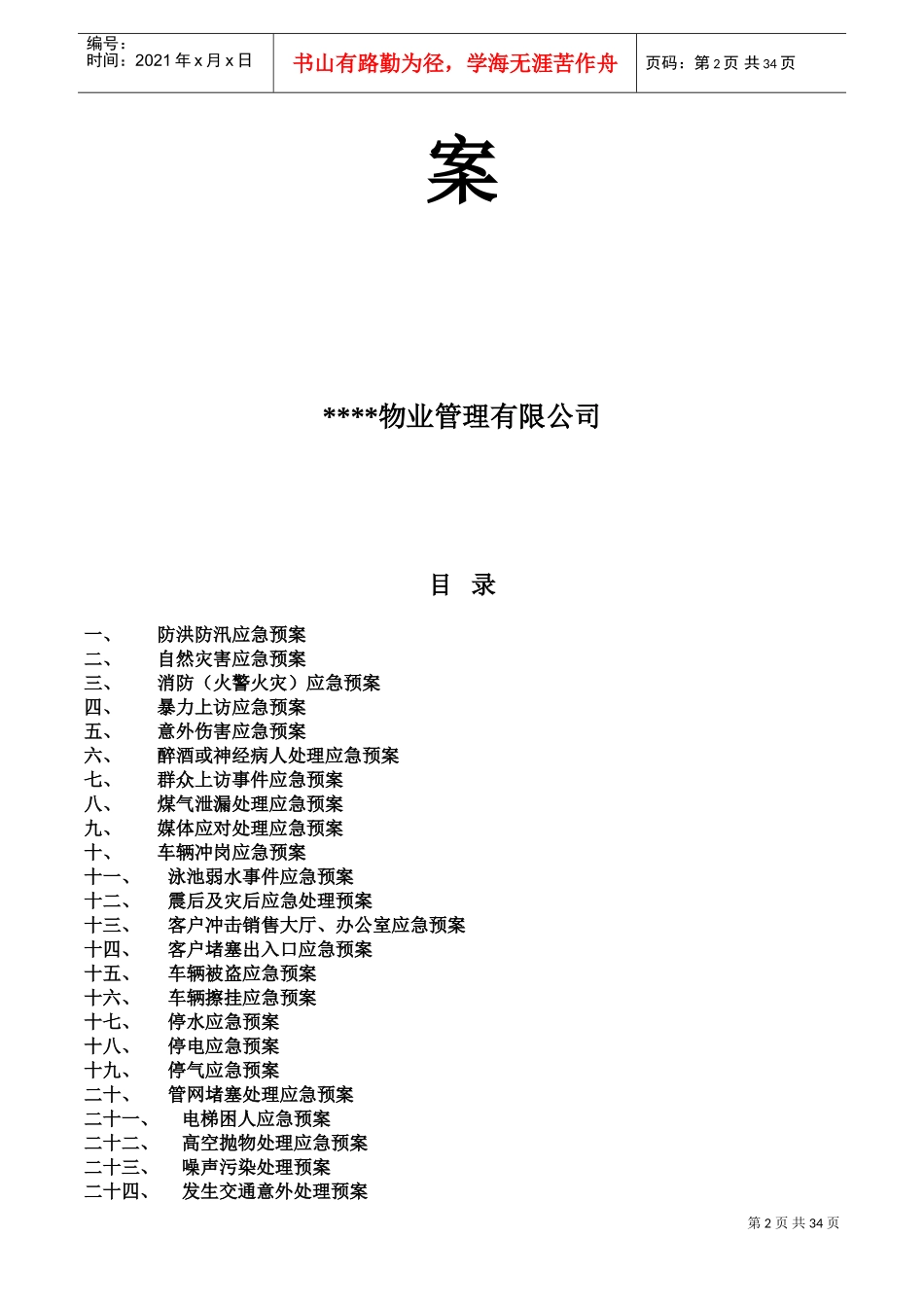 编号：
时间：2021 年 x 月 x 日

书山有路勤为径，学海无涯苦作舟

页码：第 2 页 共 34 页

案

****物业管理有限公司

目 录

一、 防洪防汛应急预案
二、 自然灾害应急预案
三、 消防（火警火灾）应急预案
四、 暴力上访应急预案
五、 意外伤害应急预案
六、 醉酒或神经病人处理应急预案
七、 群众上访事件应急预案
八、 煤气泄漏处理应急预案
九、 媒体应对处理应急预案
十、 车辆冲岗应急预案
十一、 泳池弱水事件应急预案
十二、 震后及灾后应急处理预案
十三、 客户冲击销售大厅、办公室应急预案
十四、 客户堵塞出入口应急预案
十五、 车辆被盗应急预案
十六、 车辆擦挂应急预案
十七、 停水应急预案
十八、 停电应急预案
十九、 停气应急预案
二十、 管网堵塞处理应急预案
二十一、 电梯困人应急预案
二十二、 高空抛物处理应急预案
二十三、 噪声污染处理预案
二十四、 发生交通意外处理预案

第 2 页 共 34 页